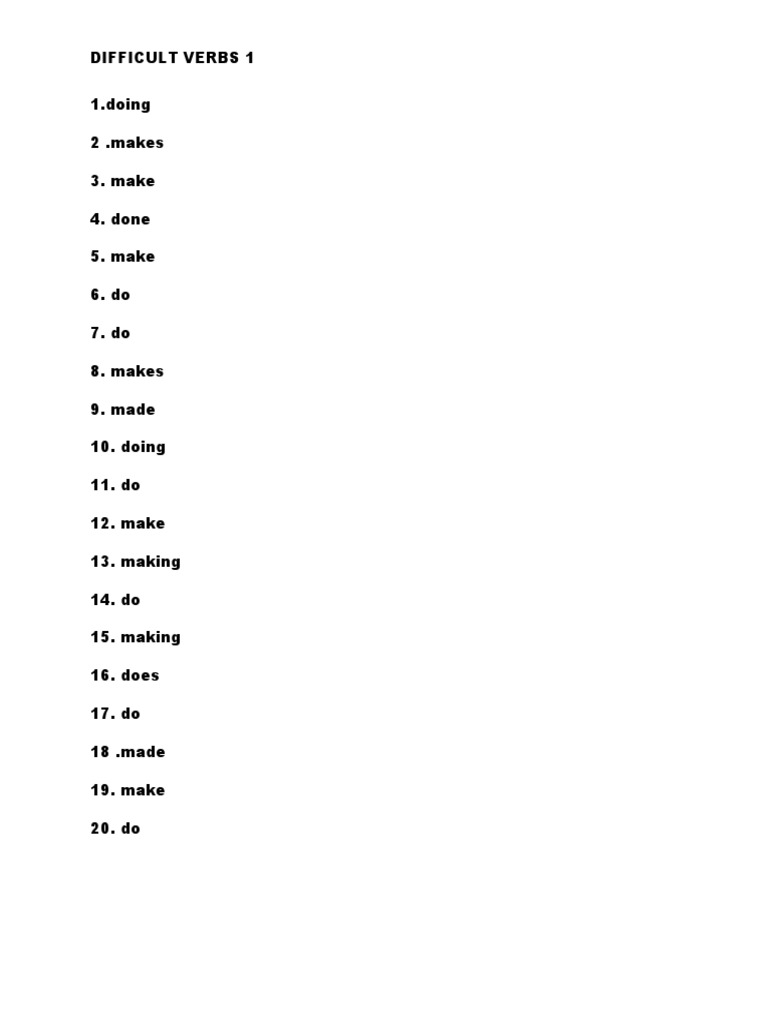 DIFFICULT VERBS 1

1.doing

2 .makes

3. make

4. done

5. make

6. do

7. do

8. makes

9. made

10. doing

11. do

12. make

13. making

14. do

15. making

16. does

17. do

18 .made

19. make

20. do